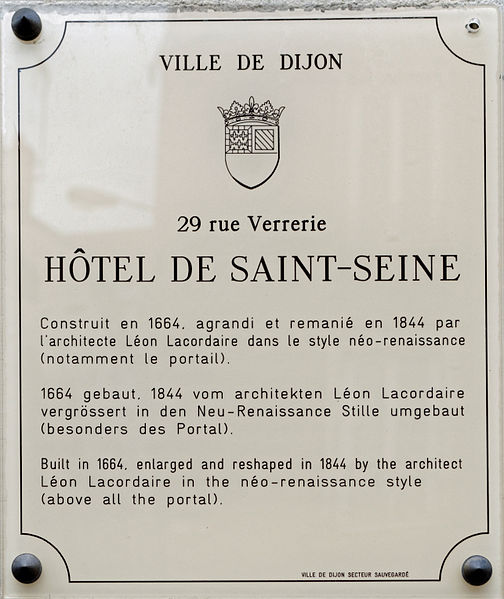 VILLE DE DIJON

29 rue Verrerie

HÔTEL DE SAINT-SEINE

Construit en 1664, agrandi et remanié en 1844 par l'architecte Léon Lacordaire dans le style néo-renaissance (notamment le portail).

1664 gebaut, 1844 vom architekten Léon Lacordaire vergrössert in den Neu-Renaissance Stille umgebaut (besonders des Portal).

Built in 1664, enlarged and reshaped in 1844 by the architect Léon Lacordaire in the néo-renaissance style (above all the portal).

VILLE DE DIJON SECTEUR SAUVEGARDÉ